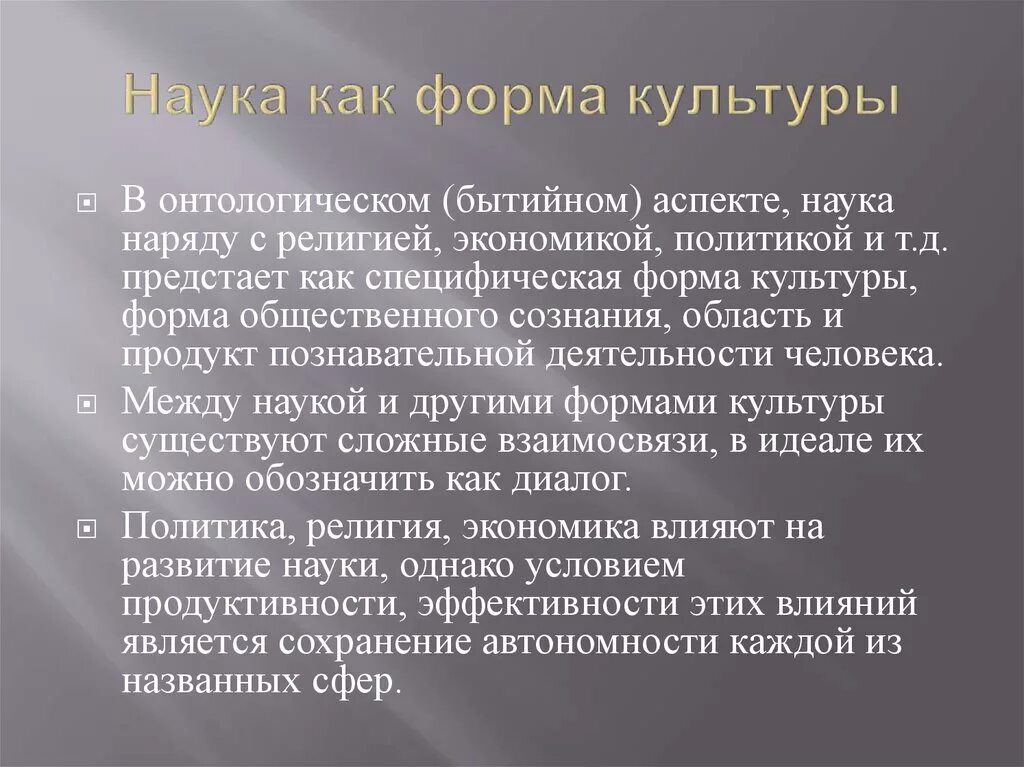 Наука как форма культуры

В онтологическом (бытийном) аспекте, наука наряду с религией, экономикой, политикой и т.д. предстает как специфическая форма культуры, форма общественного сознания, область и продукт познавательной деятельности человека.

Между наукой и другими формами культуры существуют сложные взаимосвязи, в идеале их можно обозначить как диалог.

Политика, религия, экономика влияют на развитие науки, однако условием продуктивности, эффективности этих влияний является сохранение автономности каждой из названных сфер.